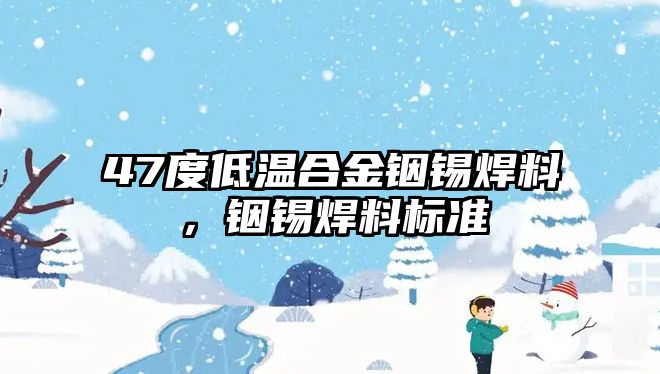 47度低温合金铟锡焊料，铟锡焊料标准